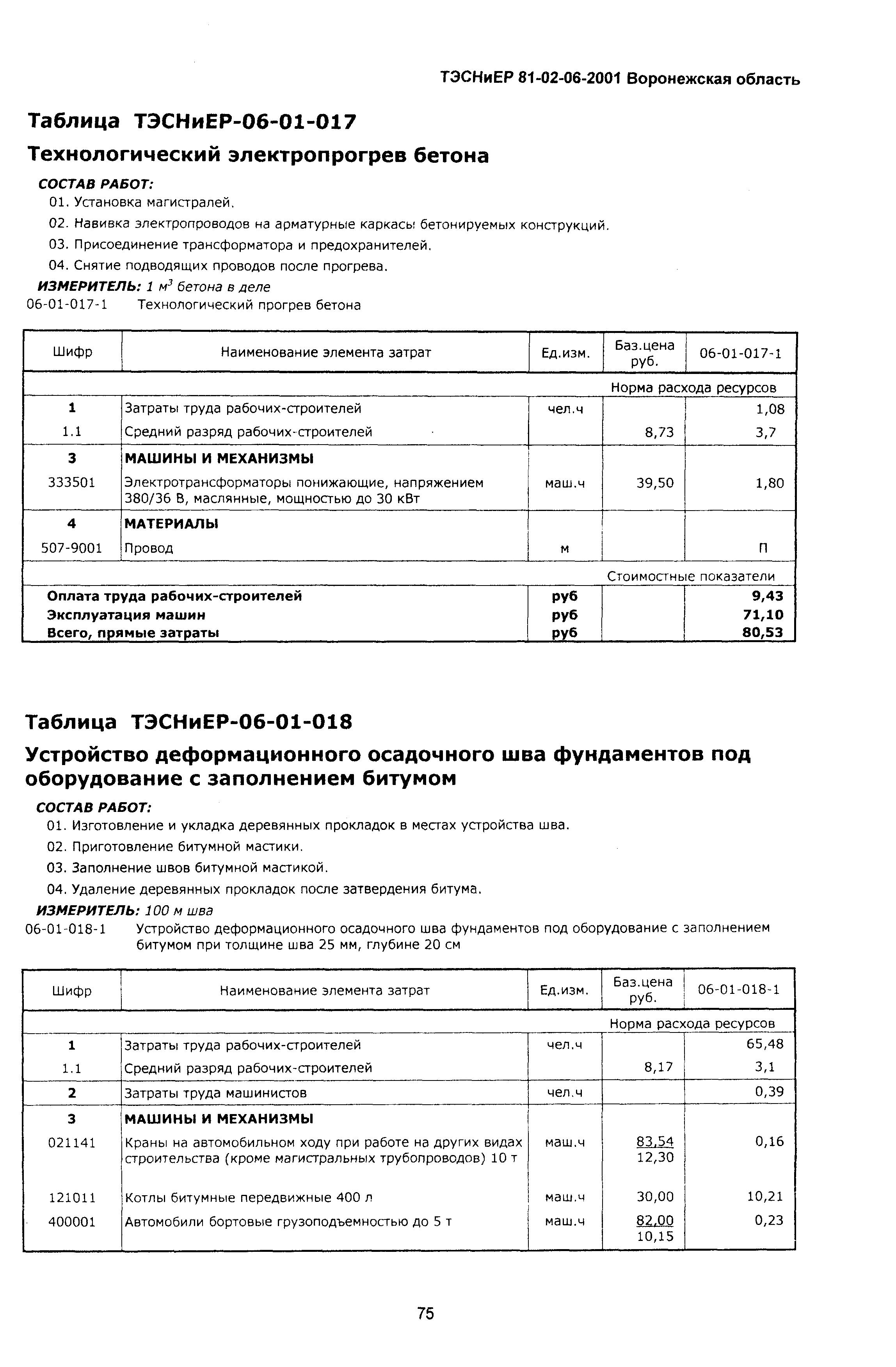 ТЭСНиЕР 81-02-06-2001 Воронежская область

Таблица ТЭСНиЕР-06-01-017

Технологический электропрогрев бетона

СОСТАВ РАБОТ:

01. Установка магистралей.

02. Навивка электропроводов на арматурные каркасы бетонируемых конструкций.

03. Присоединение трансформатора и предохранителей.

04. Снятие подводящих проводов после прогрева.

ИЗМЕРИТЕЛЬ: 1 $м^3$ бетона в деле

06-01-017-1 Технологический прогрев бетона

| Шифр | Наименование элемента затрат | Ед.изм. | Баз.цена руб. | 06-01-017-1 |
|---|---|---|---|---|
| | | | Норма расхода ресурсов | |
| 1 | Затраты труда рабочих-строителей | чел.ч | | 1,08 |
| 1.1 | Средний разряд рабочих-строителей | | 8,73 | 3,7 |
| 3 | МАШИНЫ И МЕХАНИЗМЫ | | | |
| 333501 | Электротрансформаторы понижающие, напряжением 380/36 В, маслянные, мощностью до 30 кВт | маш.ч | 39,50 | 1,80 |
| 4 | МАТЕРИАЛЫ | | | |
| 507-9001 | Провод | м | | П |
| | | | Стоимостные показатели | |
| Оплата труда рабочих-строителей | | руб | | 9,43 |
| Эксплуатация машин | | руб | | 71,10 |
| Всего, прямые затраты | | руб | | 80,53 |

Таблица ТЭСНиЕР-06-01-018

Устройство деформационного осадочного шва фундаментов под оборудование с заполнением битумом

СОСТАВ РАБОТ:

01. Изготовление и укладка деревянных прокладок в местах устройства шва.

02. Приготовление битумной мастики.

03. Заполнение швов битумной мастикой.

04. Удаление деревянных прокладок после затвердения битума.

ИЗМЕРИТЕЛЬ: 100 м шва

06-01-018-1 Устройство деформационного осадочного шва фундаментов под оборудование с заполнением битумом при толщине шва 25 мм, глубине 20 см

| Шифр | Наименование элемента затрат | Ед.изм. | Баз.цена руб. | 06-01-018-1 |
|---|---|---|---|---|
| | | | Норма расхода ресурсов | |
| 1 | Затраты труда рабочих-строителей | чел.ч | | 65,48 |
| 1.1 | Средний разряд рабочих-строителей | | 8,17 | 3,1 |
| 2 | Затраты труда машинистов | чел.ч | | 0,39 |
| 3 | МАШИНЫ И МЕХАНИЗМЫ | | | |
| 021141 | Краны на автомобильном ходу при работе на других видах строительства (кроме магистральных трубопроводов) 10 т | маш.ч | 83,54 12,30 | 0,16 |
| 121011 | Котлы битумные передвижные 400 л | маш.ч | 30,00 | 10,21 |
| 400001 | Автомобили бортовые грузоподъемностью до 5 т | маш.ч | 82,00 10,15 | 0,23 |

75